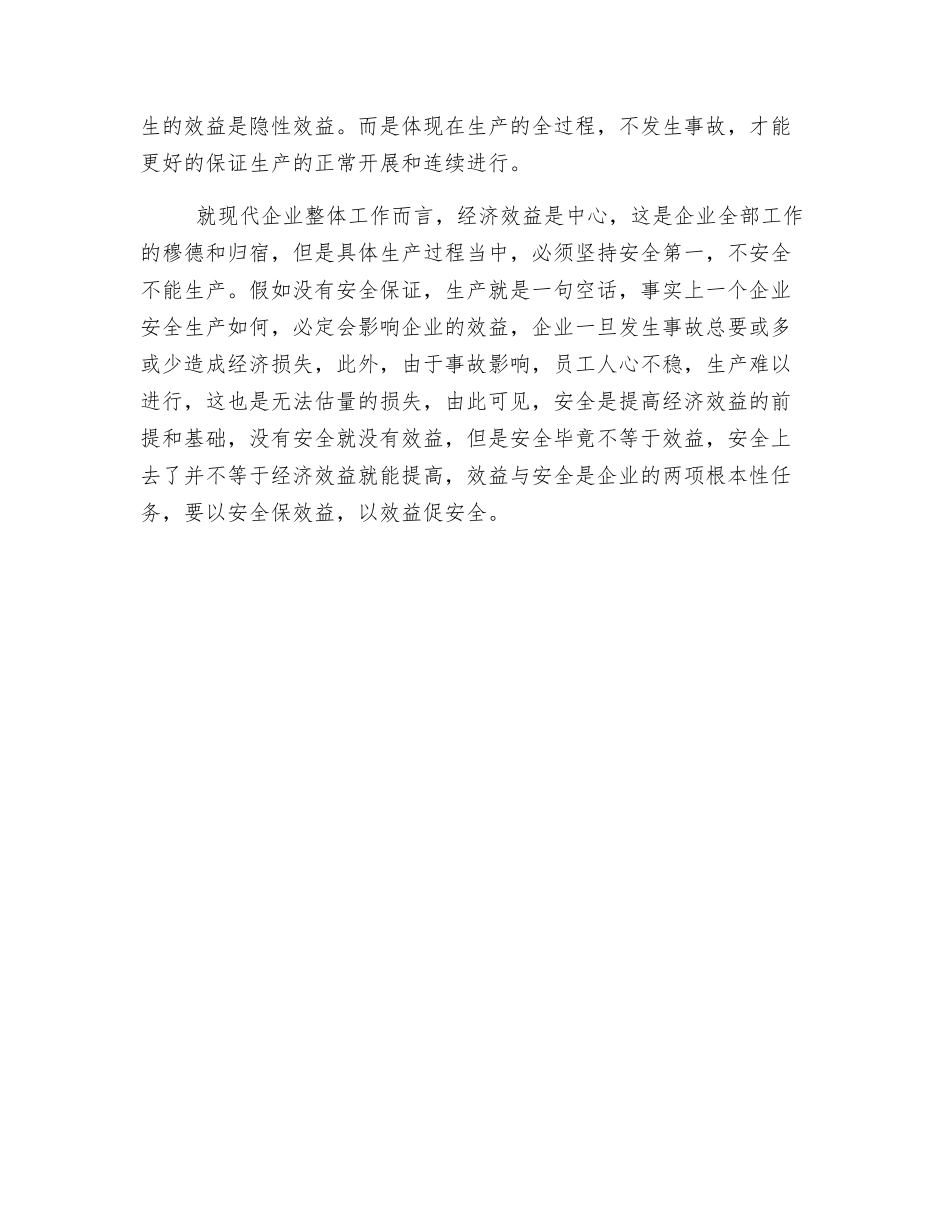 生的效益是隐性效益。而是体现在生产的全过程，不发生事故，才能更好的保证生产的正常开展和连续进行。

就现代企业整体工作而言，经济效益是中心，这是企业全部工作的穆德和归宿，但是具体生产过程当中，必须坚持安全第一，不安全不能生产。假如没有安全保证，生产就是一句空话，事实上一个企业安全生产如何，必定会影响企业的效益，企业一旦发生事故总要或多或少造成经济损失，此外，由于事故影响，员工人心不稳，生产难以进行，这也是无法估量的损失，由此可见，安全是提高经济效益的前提和基础，没有安全就没有效益，但是安全毕竟不等于效益，安全上去了并不等于经济效益就能提高，效益与安全是企业的两项根本性任务，要以安全保效益，以效益促安全。